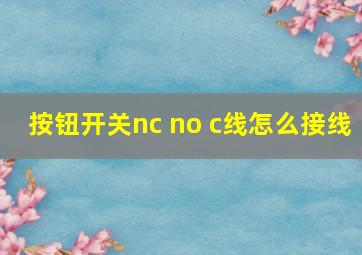 按钮开关nc no c线怎么接线